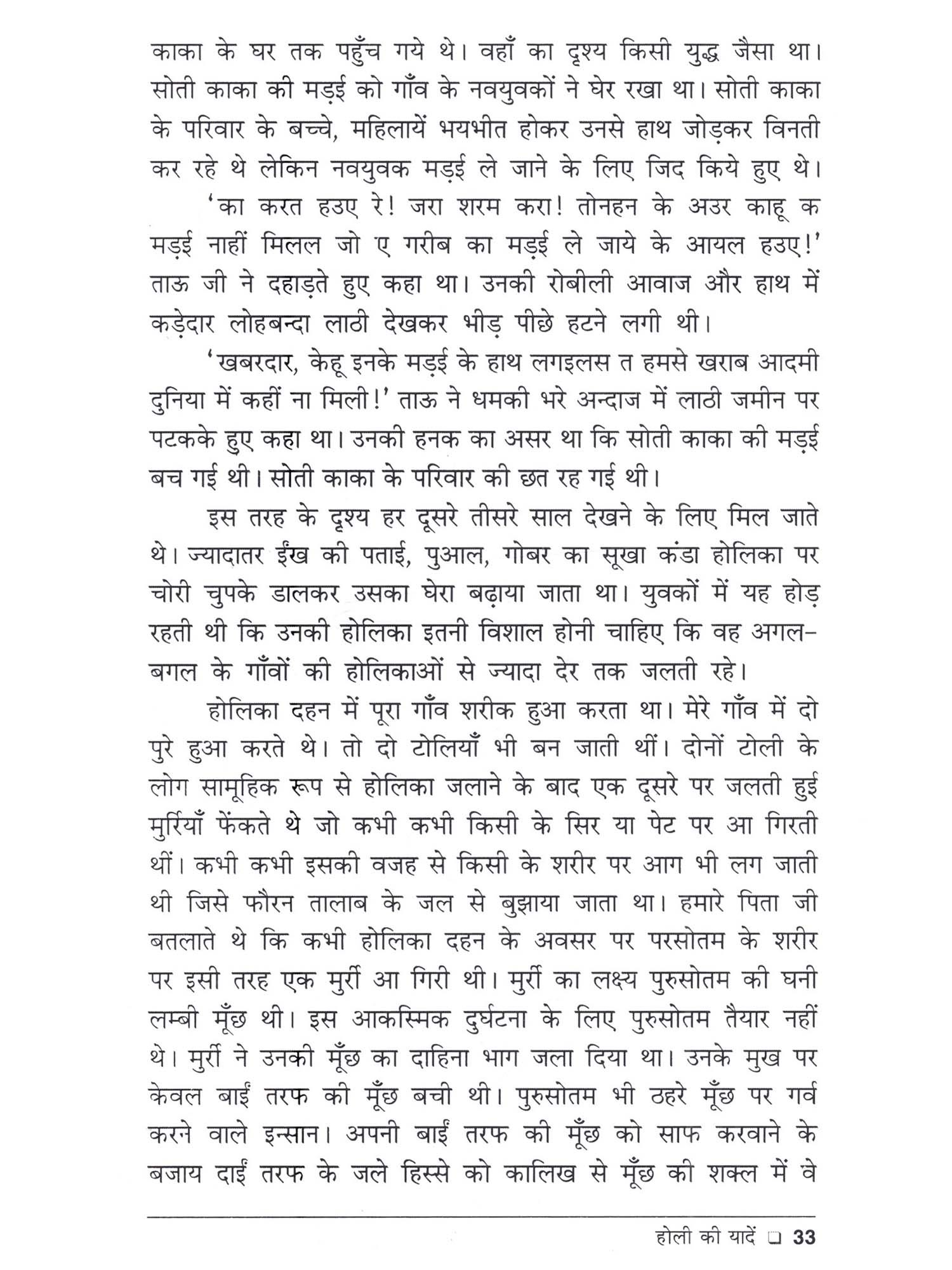 काका के घर तक पहुँच गये थे। वहाँ का दृश्य किसी युद्ध जैसा था। सोती काका की मड़ई को गाँव के नवयुवकों ने घेर रखा था। सोती काका के परिवार के बच्चे, महिलायें भयभीत होकर उनसे हाथ जोड़कर विनती कर रहे थे लेकिन नवयुवक मड़ई ले जाने के लिए जिद किये हुए थे।

'का करत हउए रे! जरा शरम करा! तोनहन के अउर काहू क मड़ई नाहीं मिलल जो ए गरीब का मड़ई ले जाये के आयल हउए!' ताऊ जी ने दहाड़ते हुए कहा था। उनकी रोबीली आवाज और हाथ में कड़ेदार लोहबन्दा लाठी देखकर भीड़ पीछे हटने लगी थी।

'खबरदार, केहू इनके मड़ई के हाथ लगइलस त हमसे खराब आदमी दुनिया में कहीं ना मिली!' ताऊ ने धमकी भरे अन्दाज में लाठी जमीन पर पटकके हुए कहा था। उनकी हनक का असर था कि सोती काका की मड़ई बच गई थी। सोती काका के परिवार की छत रह गई थी।

इस तरह के दृश्य हर दूसरे तीसरे साल देखने के लिए मिल जाते थे। ज्यादातर ईंख की पताई, पुआल, गोबर का सूखा कंडा होलिका पर चोरी चुपके डालकर उसका घेरा बढ़ाया जाता था। युवकों में यह होड़ रहती थी कि उनकी होलिका इतनी विशाल होनी चाहिए कि वह अगल-बगल के गाँवों की होलिकाओं से ज्यादा देर तक जलती रहे।

होलिका दहन में पूरा गाँव शरीक हुआ करता था। मेरे गाँव में दो पुरे हुआ करते थे। तो दो टोलियाँ भी बन जाती थीं। दोनों टोली के लोग सामूहिक रूप से होलिका जलाने के बाद एक दूसरे पर जलती हुई मुर्रियाँ फेंकते थे जो कभी कभी किसी के सिर या पेट पर आ गिरती थीं। कभी कभी इसकी वजह से किसी के शरीर पर आग भी लग जाती थी जिसे फौरन तालाब के जल से बुझाया जाता था। हमारे पिता जी बतलाते थे कि कभी होलिका दहन के अवसर पर परसोतम के शरीर पर इसी तरह एक मुर्री आ गिरी थी। मुर्री का लक्ष्य पुरुसोतम की घनी लम्बी मूँछ थी। इस आकस्मिक दुर्घटना के लिए पुरुसोतम तैयार नहीं थे। मुर्री ने उनकी मूँछ का दाहिना भाग जला दिया था। उनके मुख पर केवल बाईं तरफ की मूँछ बची थी। पुरुसोतम भी ठहरे मूँछ पर गर्व करने वाले इन्सान। अपनी बाईं तरफ की मूँछ को साफ करवाने के बजाय दाईं तरफ के जले हिस्से को कालिख से मूँछ की शक्ल में वे

होली की यादें ❑ 33